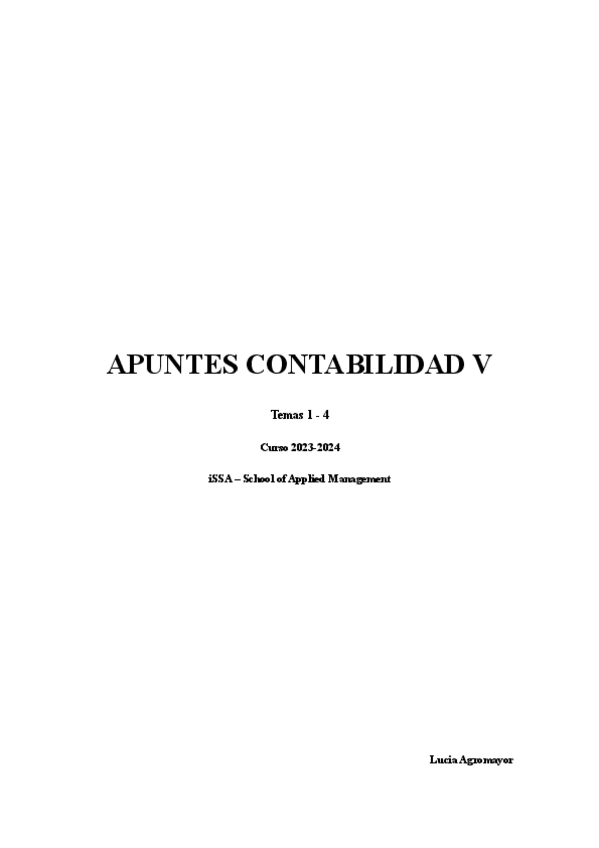 APUNTES CONTABILIDAD V

Temas 1 - 4

Curso 2023-2024

iSSA – School of Applied Management

Lucia Agromayor